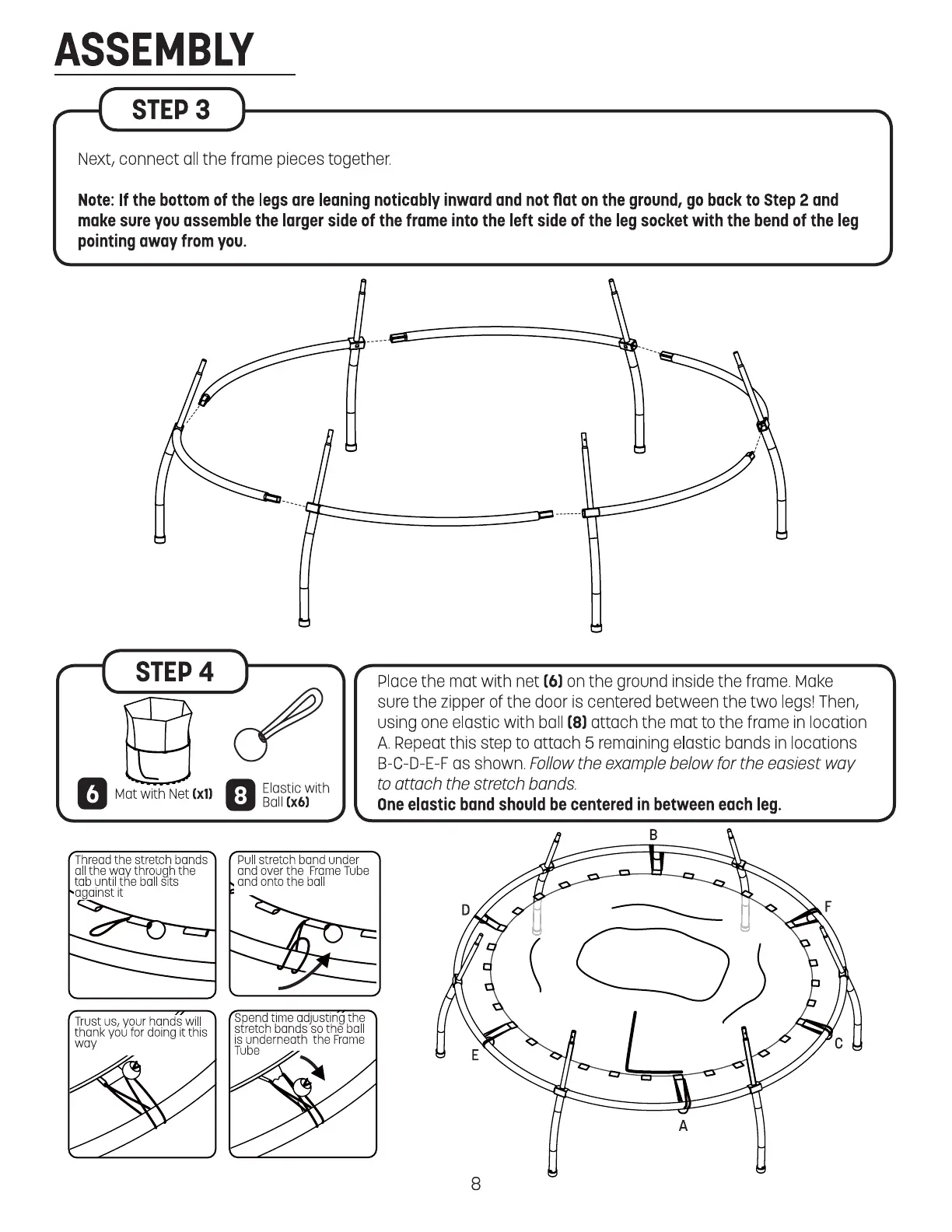 ASSEMBLY

STEP 3

Next, connect all the frame pieces together.

Note: If the bottom of the legs are leaning noticably inward and not flat on the ground, go back to Step 2 and make sure you assemble the larger side of the frame into the left side of the leg socket with the bend of the leg pointing away from you.

STEP 4

6 Mat with Net (x1)

8 Elastic with Ball (x6)

Place the mat with net (6) on the ground inside the frame. Make sure the zipper of the door is centered between the two legs! Then, using one elastic with ball (8) attach the mat to the frame in location A. Repeat this step to attach 5 remaining elastic bands in locations B-C-D-E-F as shown. Follow the example below for the easiest way to attach the stretch bands.
One elastic band should be centered in between each leg.

Thread the stretch bands all the way through the tab until the ball sits against it

Pull stretch band under and over the Frame Tube and onto the ball

Trust us, your hands will thank you for doing it this way

Spend time adjusting the stretch bands so the ball is underneath the Frame Tube

B
D
F
E
C
A

8